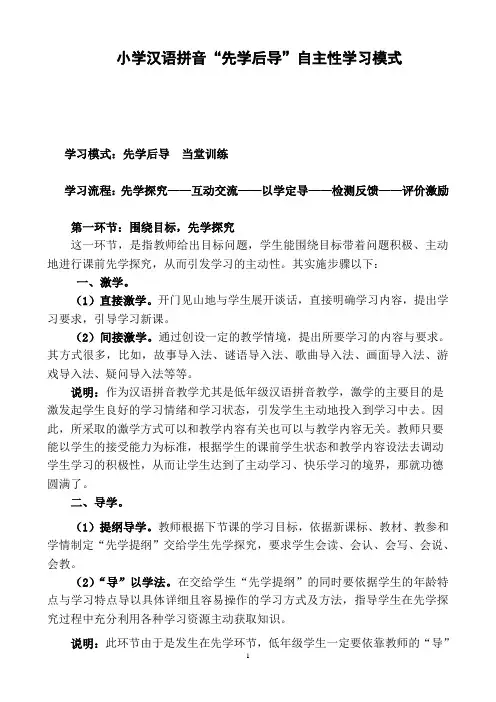 小学汉语拼音“先学后导”自主性学习模式

学习模式：先学后导　当堂训练

学习流程：先学探究——互动交流——以学定导——检测反馈——评价激励

第一环节：围绕目标，先学探究

这一环节，是指教师给出目标问题，学生能围绕目标带着问题积极、主动地进行课前先学探究，从而引发学习的主动性。其实施步骤以下：

一、激学。

（1）直接激学。开门见山地与学生展开谈话，直接明确学习内容，提出学习要求，引导学习新课。

（2）间接激学。通过创设一定的教学情境，提出所要学习的内容与要求。其方式很多，比如，故事导入法、谜语导入法、歌曲导入法、画面导入法、游戏导入法、疑问导入法等等。

说明：作为汉语拼音教学尤其是低年级汉语拼音教学，激学的主要目的是激发起学生良好的学习情绪和学习状态，引发学生主动地投入到学习中去。因此，所采取的激学方式可以和教学内容有关也可以与教学内容无关。教师只要能以学生的接受能力为标准，根据学生的课前学生状态和教学内容设法去调动学生学习的积极性，从而让学生达到了主动学习、快乐学习的境界，那就功德圆满了。

二、导学。

（1）提纲导学。教师根据下节课的学习目标，依据新课标、教材、教参和学情制定“先学提纲”交给学生先学探究，要求学生会读、会认、会写、会说、会教。

（2）“导”以学法。在交给学生“先学提纲”的同时要依据学生的年龄特点与学习特点导以具体详细且容易操作的学习方式及方法，指导学生在先学探究过程中充分利用各种学习资源主动获取知识。

说明：此环节由于是发生在先学环节，低年级学生一定要依靠教师的“导”

1